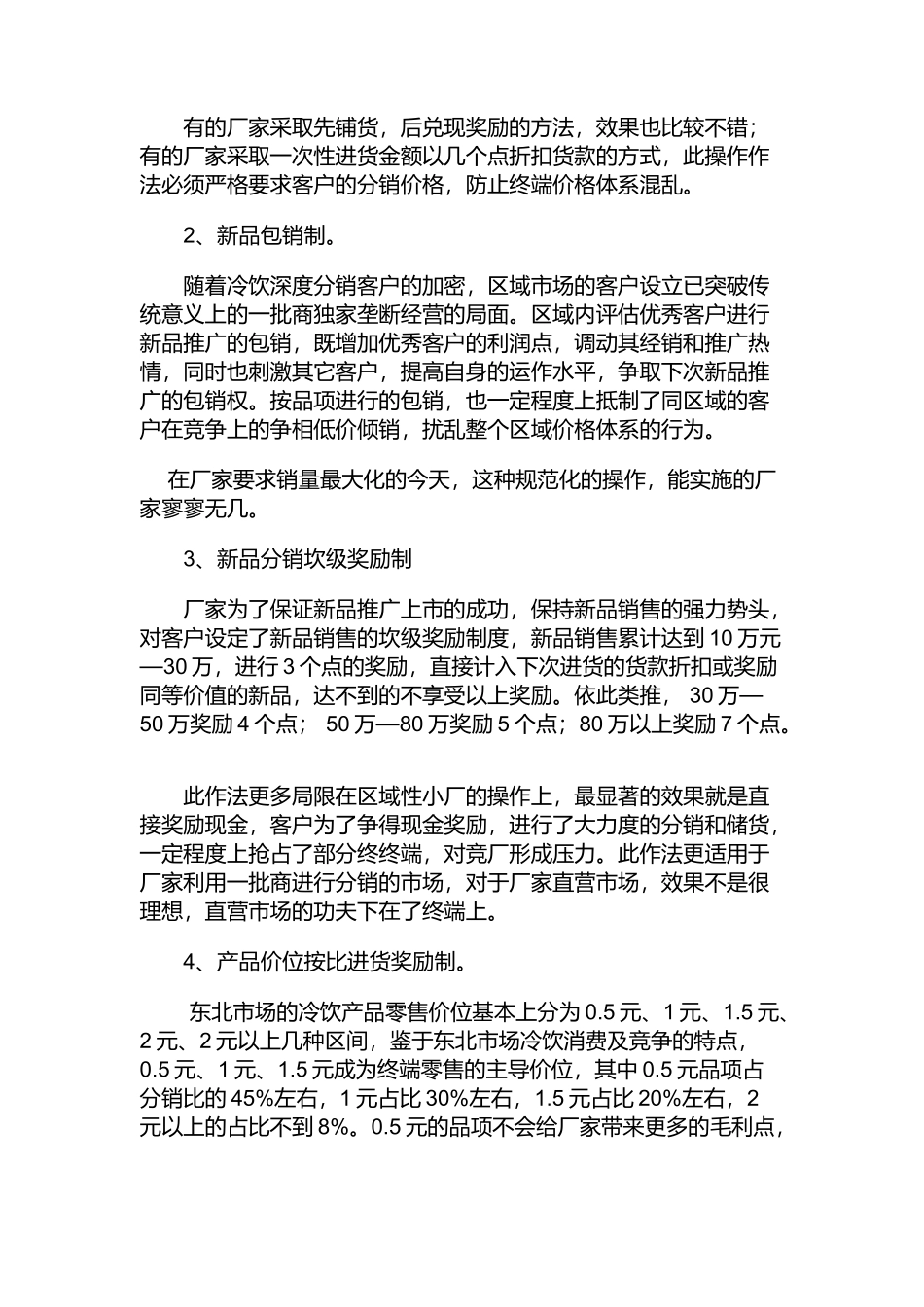 有的厂家采取先铺货，后兑现奖励的方法，效果也比较不错；有的厂家采取一次性进货金额以几个点折扣货款的方式，此操作作法必须严格要求客户的分销价格，防止终端价格体系混乱。

2、新品包销制。

随着冷饮深度分销客户的加密，区域市场的客户设立已突破传统意义上的一批商独家垄断经营的局面。区域内评估优秀客户进行新品推广的包销，既增加优秀客户的利润点，调动其经销和推广热情，同时也刺激其它客户，提高自身的运作水平，争取下次新品推广的包销权。按品项进行的包销，也一定程度上抵制了同区域的客户在竞争上的争相低价倾销，扰乱整个区域价格体系的行为。

在厂家要求销量最大化的今天，这种规范化的操作，能实施的厂家寥寥无几。

3、新品分销坎级奖励制

厂家为了保证新品推广上市的成功，保持新品销售的强力势头，对客户设定了新品销售的坎级奖励制度，新品销售累计达到 10 万元—30 万，进行 3 个点的奖励，直接计入下次进货的货款折扣或奖励同等价值的新品，达不到的不享受以上奖励。依此类推， 30 万—50 万奖励 4 个点； 50 万—80 万奖励 5 个点；80 万以上奖励 7 个点。

此作法更多局限在区域性小厂的操作上，最显著的效果就是直接奖励现金，客户为了争得现金奖励，进行了大力度的分销和储货，一定程度上抢占了部分终终端，对竞厂形成压力。此作法更适用于厂家利用一批商进行分销的市场，对于厂家直营市场，效果不是很理想，直营市场的功夫下在了终端上。

4、产品价位按比进货奖励制。

东北市场的冷饮产品零售价位基本上分为 0.5 元、1 元、1.5 元、2 元、2 元以上几种区间，鉴于东北市场冷饮消费及竞争的特点，0.5 元、1 元、1.5 元成为终端零售的主导价位，其中 0.5 元品项占分销比的 45%左右，1 元占比 30%左右，1.5 元占比 20%左右，2 元以上的占比不到 8%。0.5 元的品项不会给厂家带来更多的毛利点，